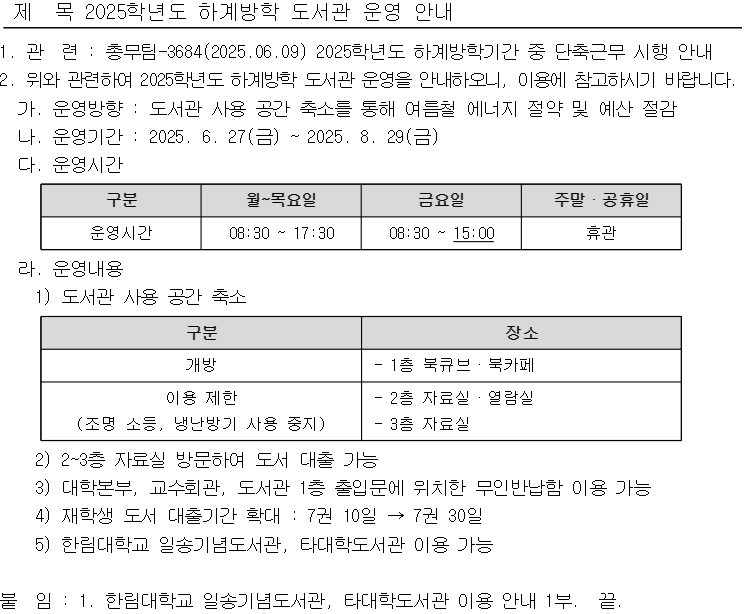 제 목 2025학년도 하계방학 도서관 운영 안내

1. 관 련 : 총무팀-3684(2025.06.09) 2025학년도 하계방학기간 중 단축근무 시행 안내
2. 위와 관련하여 2025학년도 하계방학 도서관 운영을 안내하오니, 이용에 참고하시기 바랍니다.
가. 운영방향 : 도서관 사용 공간 축소를 통해 여름철 에너지 절약 및 예산 절감
나. 운영기간 : 2025. 6. 27(금) ~ 2025. 8. 29(금)
다. 운영시간

| 구분 | 월~목요일 | 금요일 | 주말 · 공휴일 |
|---|---|---|---|
| 운영시간 | 08:30 ~ 17:30 | 08:30 ~ 15:00 | 휴관 |

라. 운영내용
1) 도서관 사용 공간 축소

| 구분 | 장소 |
|---|---|
| 개방 | - 1층 북큐브 · 북카페 |
| 이용 제한 (조명 소등, 냉난방기 사용 중지) | - 2층 자료실 · 열람실 - 3층 자료실 |

2) 2~3층 자료실 방문하여 도서 대출 가능
3) 대학본부, 교수회관, 도서관 1층 출입문에 위치한 무인반납함 이용 가능
4) 재학생 도서 대출기간 확대 : 7권 10일 → 7권 30일
5) 한림대학교 일송기념도서관, 타대학도서관 이용 가능

붙 임 : 1. 한림대학교 일송기념도서관, 타대학도서관 이용 안내 1부. 끝.